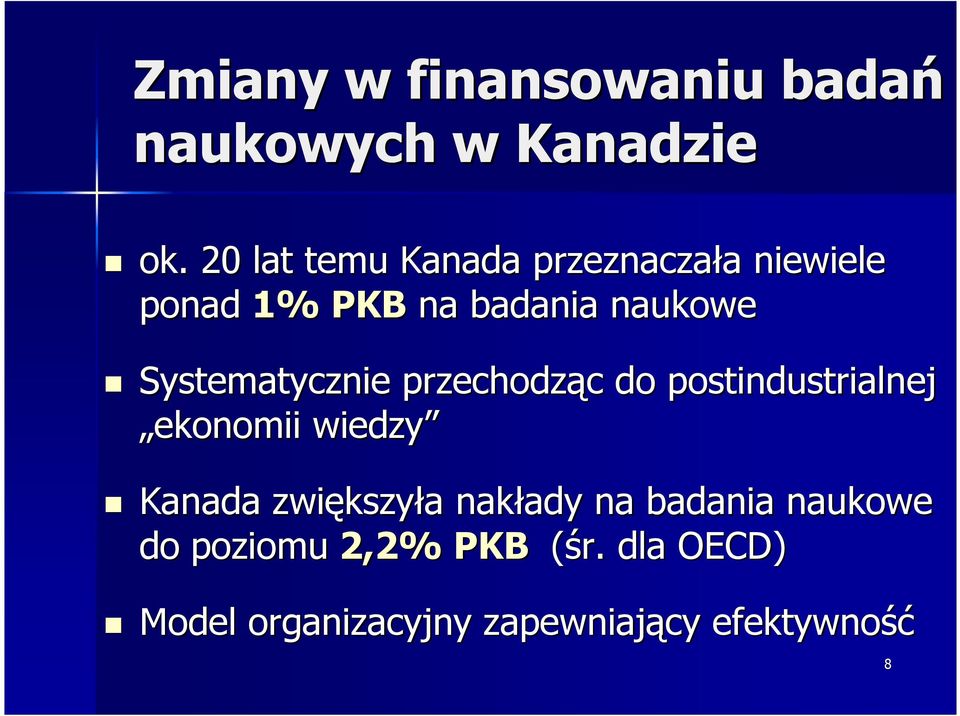 Zmiany w finansowaniu badań naukowych w Kanadzie

ok. 20 lat temu Kanada przeznaczała niewiele ponad 1% PKB na badania naukowe

Systematycznie przechodząc do postindustrialnej „ekonomii wiedzy”

Kanada zwiększyła nakłady na badania naukowe do poziomu 2,2% PKB (śr. dla OECD)

Model organizacyjny zapewniający efektywność

8